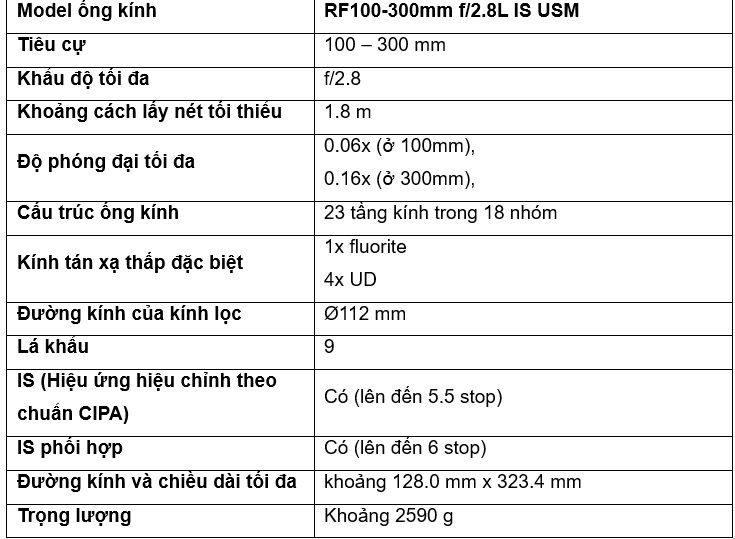 | Model ống kính | RF100-300mm f/2.8L IS USM |
|---|---|
| Tiêu cự | 100 – 300 mm |
| Khẩu độ tối đa | f/2.8 |
| Khoảng cách lấy nét tối thiểu | 1.8 m |
| Độ phóng đại tối đa | 0.06x (ở 100mm), 0.16x (ở 300mm), |
| Cấu trúc ống kính | 23 tầng kính trong 18 nhóm |
| Kính tán xạ thấp đặc biệt | 1x fluorite 4x UD |
| Đường kính của kính lọc | Ø112 mm |
| Lá khẩu | 9 |
| IS (Hiệu ứng hiệu chỉnh theo chuẩn CIPA) | Có (lên đến 5.5 stop) |
| IS phối hợp | Có (lên đến 6 stop) |
| Đường kính và chiều dài tối đa | khoảng 128.0 mm x 323.4 mm |
| Trọng lượng | Khoảng 2590 g |